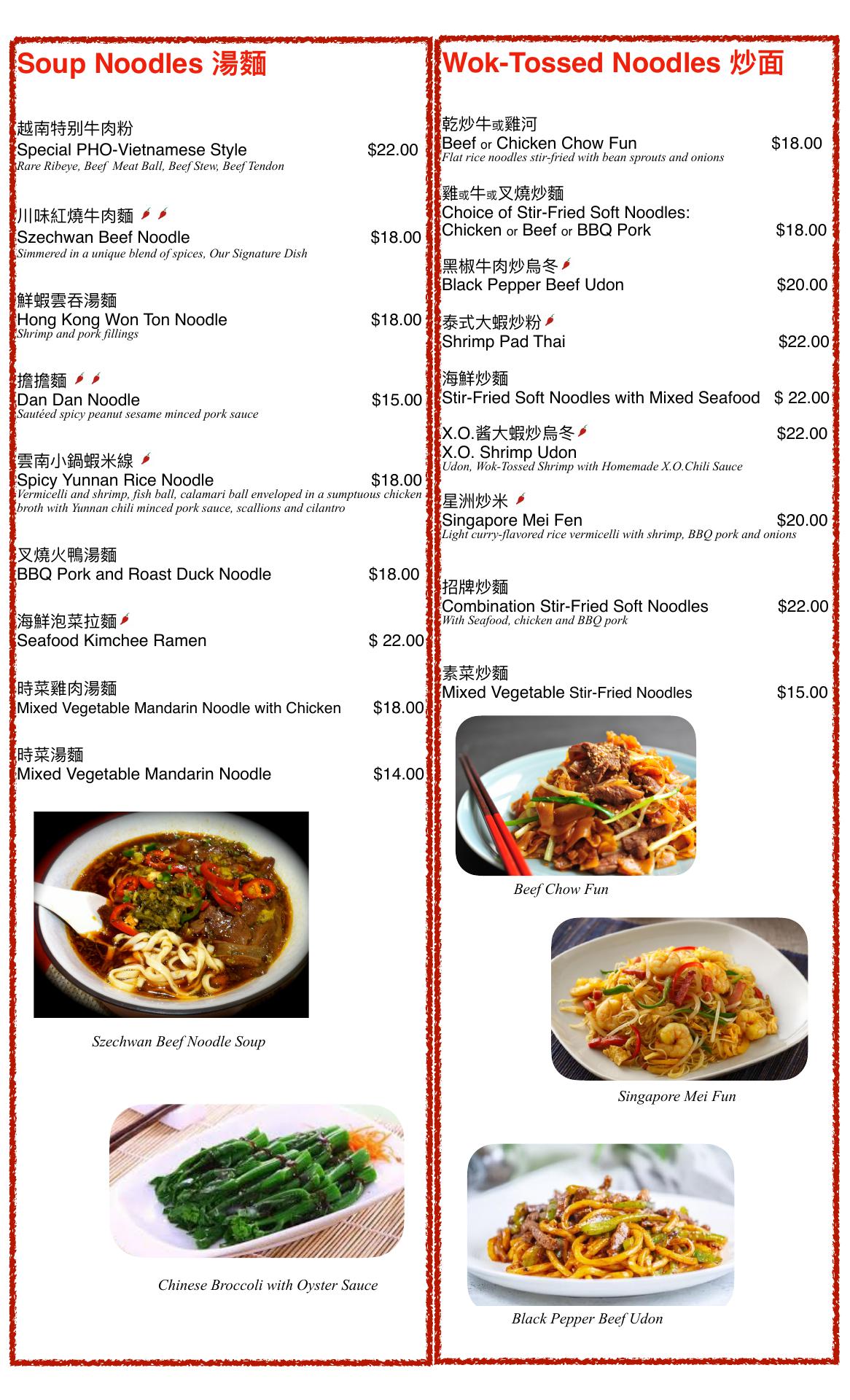 Soup Noodles 湯麵

越南特别牛肉粉
Special PHO-Vietnamese Style $22.00
Rare Ribeye, Beef Meat Ball, Beef Stew, Beef Tendon

川味紅燒牛肉麵
Szechwan Beef Noodle $18.00
Simmered in a unique blend of spices, Our Signature Dish

鮮蝦雲吞湯麵
Hong Kong Won Ton Noodle $18.00
Shrimp and pork fillings

擔擔麵
Dan Dan Noodle $15.00
Sautéed spicy peanut sesame minced pork sauce

雲南小鍋蝦米線
Spicy Yunnan Rice Noodle $18.00
Vermicelli and shrimp, fish ball, calamari ball enveloped in a sumptuous chicken broth with Yunnan chili minced pork sauce, scallions and cilantro

叉燒火鴨湯麵
BBQ Pork and Roast Duck Noodle $18.00

海鮮泡菜拉麵
Seafood Kimchee Ramen $ 22.00

時菜雞肉湯麵
Mixed Vegetable Mandarin Noodle with Chicken $18.00

時菜湯麵
Mixed Vegetable Mandarin Noodle $14.00

Szechwan Beef Noodle Soup

Chinese Broccoli with Oyster Sauce

Wok-Tossed Noodles 炒面

乾炒牛或雞河
Beef or Chicken Chow Fun $18.00
Flat rice noodles stir-fried with bean sprouts and onions

雞或牛或叉燒炒麵
Choice of Stir-Fried Soft Noodles:
Chicken or Beef or BBQ Pork $18.00

黑椒牛肉炒烏冬
Black Pepper Beef Udon $20.00

泰式大蝦炒粉
Shrimp Pad Thai $22.00

海鮮炒麵
Stir-Fried Soft Noodles with Mixed Seafood $ 22.00

X.O.醬大蝦炒烏冬 $22.00
X.O. Shrimp Udon
Udon, Wok-Tossed Shrimp with Homemade X.O.Chili Sauce

星洲炒米
Singapore Mei Fen $20.00
Light curry-flavored rice vermicelli with shrimp, BBQ pork and onions

招牌炒麵
Combination Stir-Fried Soft Noodles $22.00
With Seafood, chicken and BBQ pork

素菜炒麵
Mixed Vegetable Stir-Fried Noodles $15.00

Beef Chow Fun

Singapore Mei Fun

Black Pepper Beef Udon